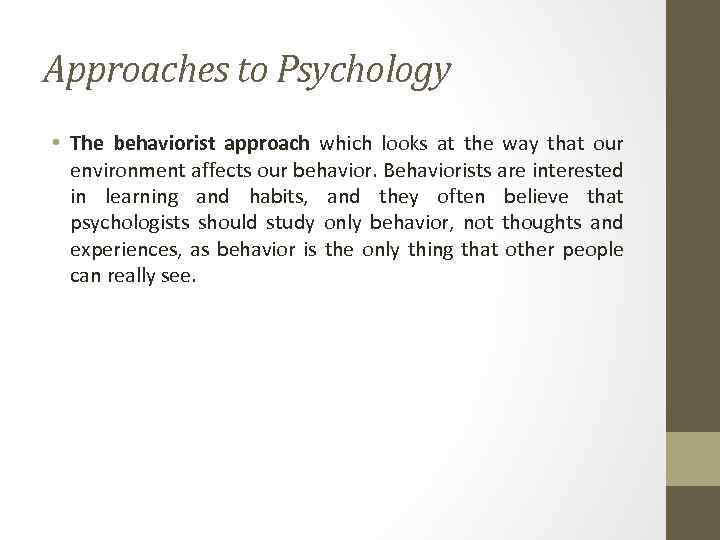 Approaches to Psychology

• The behaviorist approach which looks at the way that our environment affects our behavior. Behaviorists are interested in learning and habits, and they often believe that psychologists should study only behavior, not thoughts and experiences, as behavior is the only thing that other people can really see.